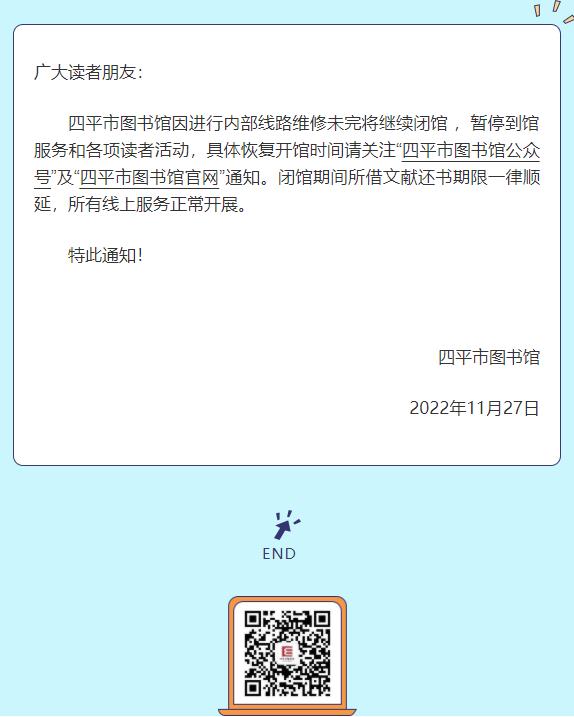 广大读者朋友：

四平市图书馆因进行内部线路维修未完将继续闭馆，暂停到馆服务和各项读者活动，具体恢复开馆时间请关注“四平市图书馆公众号”及“四平市图书馆官网”通知。闭馆期间所借文献还书期限一律顺延，所有线上服务正常开展。

特此通知！

四平市图书馆

2022年11月27日

END